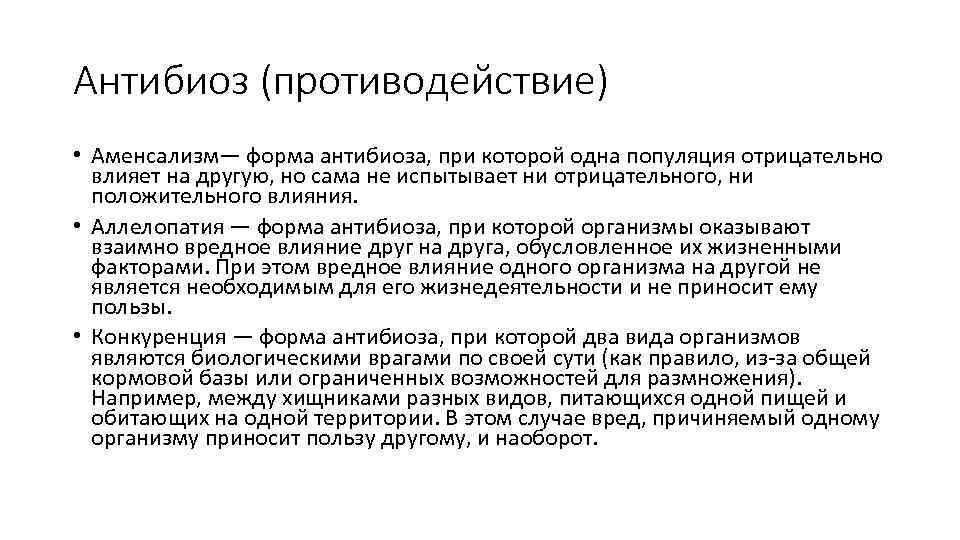 Антибиоз (противодействие)

• Аменсализм— форма антибиоза, при которой одна популяция отрицательно влияет на другую, но сама не испытывает ни отрицательного, ни положительного влияния.

• Аллелопатия — форма антибиоза, при которой организмы оказывают взаимно вредное влияние друг на друга, обусловленное их жизненными факторами. При этом вредное влияние одного организма на другой не является необходимым для его жизнедеятельности и не приносит ему пользы.

• Конкуренция — форма антибиоза, при которой два вида организмов являются биологическими врагами по своей сути (как правило, из-за общей кормовой базы или ограниченных возможностей для размножения). Например, между хищниками разных видов, питающихся одной пищей и обитающих на одной территории. В этом случае вред, причиняемый одному организму приносит пользу другому, и наоборот.